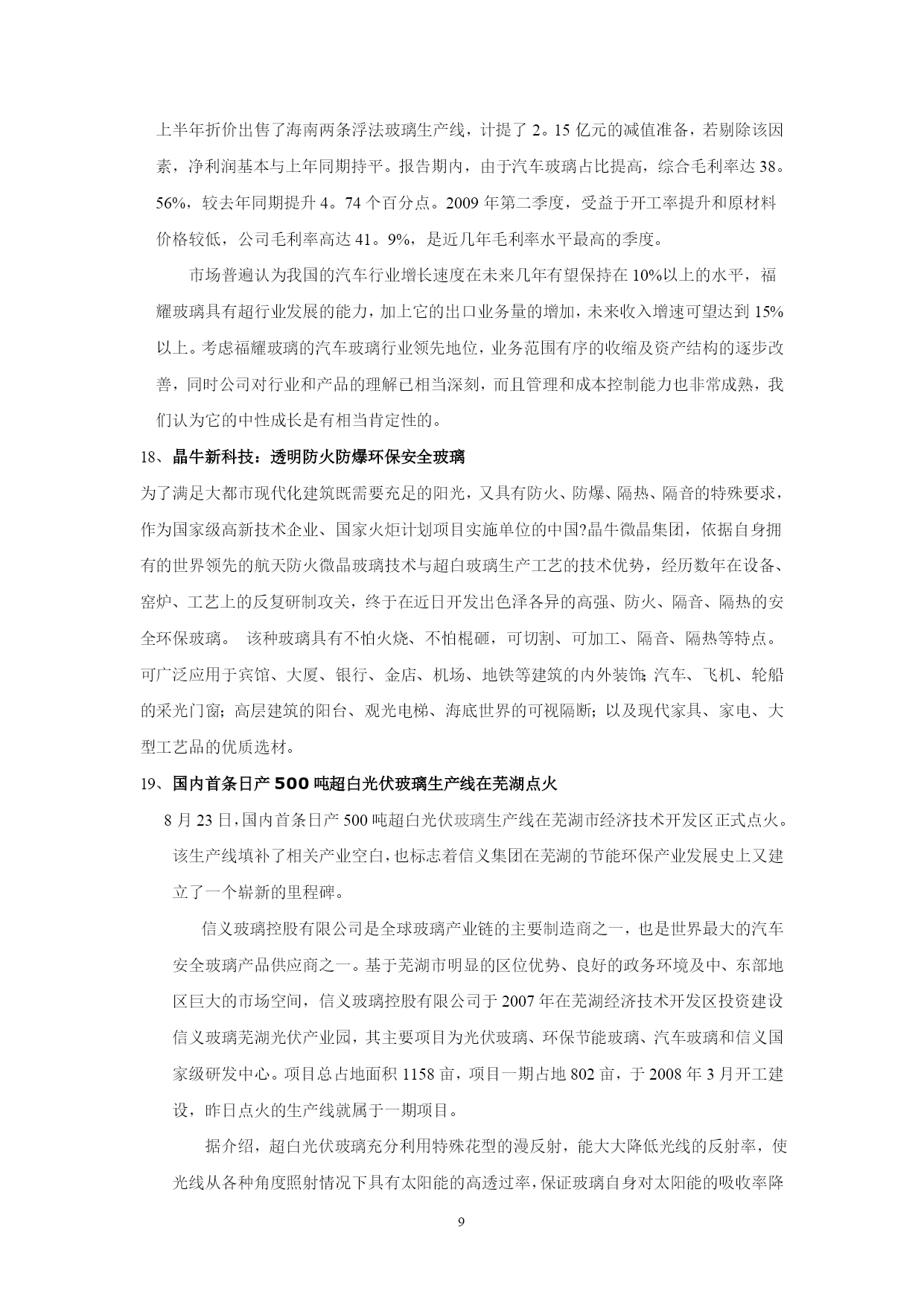 上半年折价出售了海南两条浮法玻璃生产线，计提了 2。15 亿元的减值准备，若剔除该因素，净利润基本与上年同期持平。报告期内，由于汽车玻璃占比提高，综合毛利率达 38。56%，较去年同期提升 4。74 个百分点。2009 年第二季度，受益于开工率提升和原材料价格较低，公司毛利率高达 41。9%，是近几年毛利率水平最高的季度。

市场普遍认为我国的汽车行业增长速度在未来几年有望保持在 10%以上的水平，福耀玻璃具有超行业发展的能力，加上它的出口业务量的增加，未来收入增速可望达到 15%以上。考虑福耀玻璃的汽车玻璃行业领先地位，业务范围有序的收缩及资产结构的逐步改善，同时公司对行业和产品的理解已相当深刻，而且管理和成本控制能力也非常成熟，我们认为它的中性成长是有相当肯定性的。

18、晶牛新科技：透明防火防爆环保安全玻璃

为了满足大都市现代化建筑既需要充足的阳光，又具有防火、防爆、隔热、隔音的特殊要求，作为国家级高新技术企业、国家火炬计划项目实施单位的中国?晶牛微晶集团，依据自身拥有的世界领先的航天防火微晶玻璃技术与超白玻璃生产工艺的技术优势，经历数年在设备、窑炉、工艺上的反复研制攻关，终于在近日开发出色泽各异的高强、防火、隔音、隔热的安全环保玻璃。 该种玻璃具有不怕火烧、不怕棍砸，可切割、可加工、隔音、隔热等特点。可广泛应用于宾馆、大厦、银行、金店、机场、地铁等建筑的内外装饰;汽车、飞机、轮船的采光门窗；高层建筑的阳台、观光电梯、海底世界的可视隔断;以及现代家具、家电、大型工艺品的优质选材。

19、国内首条日产 500 吨超白光伏玻璃生产线在芜湖点火

8 月 23 日，国内首条日产 500 吨超白光伏玻璃生产线在芜湖市经济技术开发区正式点火。该生产线填补了相关产业空白，也标志着信义集团在芜湖的节能环保产业发展史上又建立了一个崭新的里程碑。

信义玻璃控股有限公司是全球玻璃产业链的主要制造商之一，也是世界最大的汽车安全玻璃产品供应商之一。基于芜湖市明显的区位优势、良好的政务环境及中、东部地区巨大的市场空间，信义玻璃控股有限公司于 2007 年在芜湖经济技术开发区投资建设信义玻璃芜湖光伏产业园，其主要项目为光伏玻璃、环保节能玻璃、汽车玻璃和信义国家级研发中心。项目总占地面积 1158 亩，项目一期占地 802 亩，于 2008 年 3 月开工建设，昨日点火的生产线就属于一期项目。

据介绍，超白光伏玻璃充分利用特殊花型的漫反射，能大大降低光线的反射率，使光线从各种角度照射情况下具有太阳能的高透过率，保证玻璃自身对太阳能的吸收率降

9